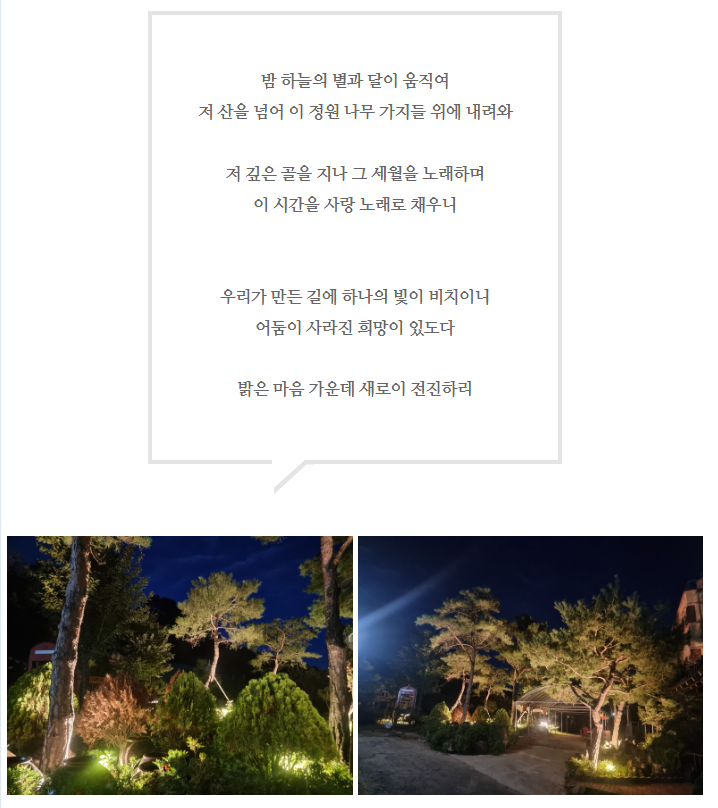 밤 하늘의 별과 달이 움직여
저 산을 넘어 이 정원 나무 가지들 위에 내려와

저 깊은 골을 지나 그 세월을 노래하며
이 시간을 사랑 노래로 채우니

우리가 만든 길에 하나의 빛이 비치이니
어둠이 사라진 희망이 있도다

밝은 마음 가운데 새로이 전진하리